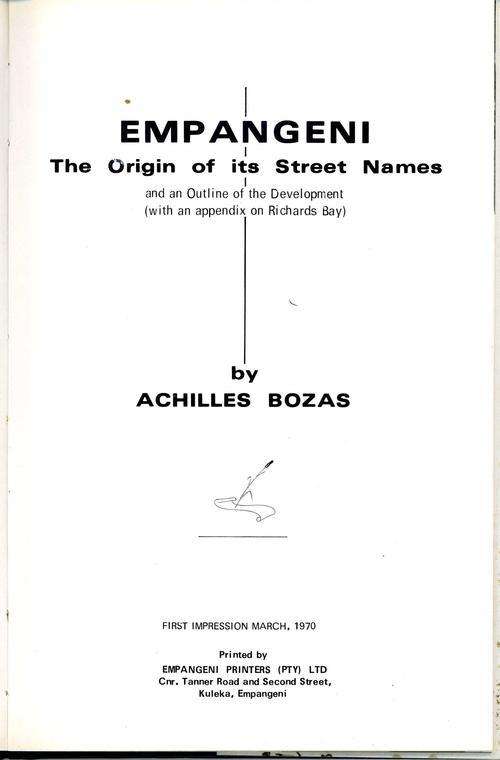 EMPANGENI
The Origin of its Street Names
and an Outline of the Development
(with an appendix on Richards Bay)

by
ACHILLES BOZAS

FIRST IMPRESSION MARCH, 1970

Printed by
EMPANGENI PRINTERS (PTY) LTD
Cnr. Tanner Road and Second Street,
Kuleka, Empangeni